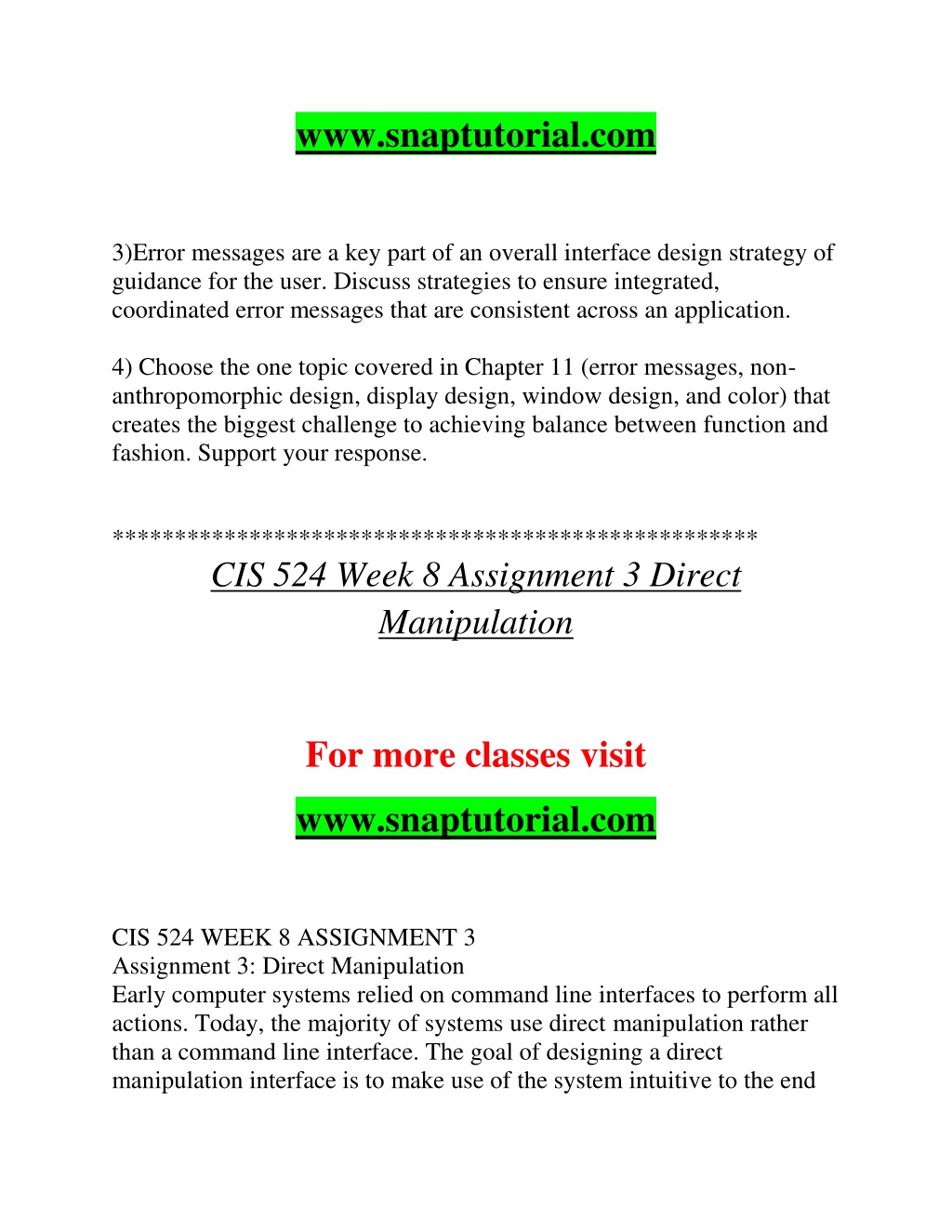 www.snaptutorial.com

3)Error messages are a key part of an overall interface design strategy of guidance for the user. Discuss strategies to ensure integrated, coordinated error messages that are consistent across an application.

4) Choose the one topic covered in Chapter 11 (error messages, non-anthropomorphic design, display design, window design, and color) that creates the biggest challenge to achieving balance between function and fashion. Support your response.

**************************************************
CIS 524 Week 8 Assignment 3 Direct Manipulation

For more classes visit
www.snaptutorial.com

CIS 524 WEEK 8 ASSIGNMENT 3
Assignment 3: Direct Manipulation
Early computer systems relied on command line interfaces to perform all actions. Today, the majority of systems use direct manipulation rather than a command line interface. The goal of designing a direct manipulation interface is to make use of the system intuitive to the end